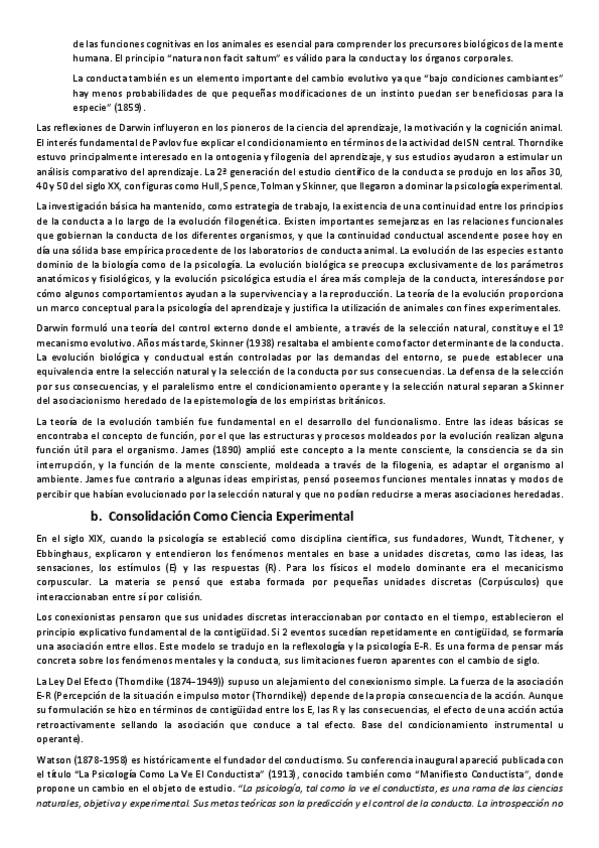 de las funciones cognitivas en los animales es esencial para comprender los precursores biológicos de la mente humana. El principio "natura non facit saltum" es válido para la conducta y los órganos corporales.

La conducta también es un elemento importante del cambio evolutivo ya que "bajo condiciones cambiantes" hay menos probabilidades de que pequeñas modificaciones de un instinto puedan ser beneficiosas para la especie" (1859).

Las reflexiones de Darwin influyeron en los pioneros de la ciencia del aprendizaje, la motivación y la cognición animal. El interés fundamental de Pavlov fue explicar el condicionamiento en términos de la actividad del SN central. Thorndike estuvo principalmente interesado en la ontogenia y filogenia del aprendizaje, y sus estudios ayudaron a estimular un análisis comparativo del aprendizaje. La 2ª generación del estudio científico de la conducta se produjo en los años 30, 40 y 50 del siglo XX, con figuras como Hull, Spence, Tolman y Skinner, que llegaron a dominar la psicología experimental.

La investigación básica ha mantenido, como estrategia de trabajo, la existencia de una continuidad entre los principios de la conducta a lo largo de la evolución filogenética. Existen importantes semejanzas en las relaciones funcionales que gobiernan la conducta de los diferentes organismos, y que la continuidad conductual ascendente posee hoy en día una sólida base empírica procedente de los laboratorios de conducta animal. La evolución de las especies es tanto dominio de la biología como de la psicología. La evolución biológica se preocupa exclusivamente de los parámetros anatómicos y fisiológicos, y la evolución psicológica estudia el área más compleja de la conducta, interesándose por cómo algunos comportamientos ayudan a la supervivencia y a la reproducción. La teoría de la evolución proporciona un marco conceptual para la psicología del aprendizaje y justifica la utilización de animales con fines experimentales.

Darwin formuló una teoría del control externo donde el ambiente, a través de la selección natural, constituye el 1º mecanismo evolutivo. Años más tarde, Skinner (1938) resaltaba el ambiente como factor determinante de la conducta. La evolución biológica y conductual están controladas por las demandas del entorno, se puede establecer una equivalencia entre la selección natural y la selección de la conducta por sus consecuencias. La defensa de la selección por sus consecuencias, y el paralelismo entre el condicionamiento operante y la selección natural separan a Skinner del asociacionismo heredado de la epistemología de los empiristas británicos.

La teoría de la evolución también fue fundamental en el desarrollo del funcionalismo. Entre las ideas básicas se encontraba el concepto de función, por el que las estructuras y procesos moldeados por la evolución realizan alguna función útil para el organismo. James (1890) amplió este concepto a la mente consciente, la consciencia se da sin interrupción, y la función de la mente consciente, moldeada a través de la filogenia, es adaptar el organismo al ambiente. James fue contrario a algunas ideas empiristas, pensó poseemos funciones mentales innatas y modos de percibir que habían evolucionado por la selección natural y que no podían reducirse a meras asociaciones heredadas.

b. Consolidación Como Ciencia Experimental

En el siglo XIX, cuando la psicología se estableció como disciplina científica, sus fundadores, Wundt, Titchener, y Ebbinghaus, explicaron y entendieron los fenómenos mentales en base a unidades discretas, como las ideas, las sensaciones, los estímulos (E) y las respuestas (R). Para los físicos el modelo dominante era el mecanicismo corpuscular. La materia se pensó que estaba formada por pequeñas unidades discretas (Corpúsculos) que interaccionaban entre sí por colisión.

Los conexionistas pensaron que sus unidades discretas interaccionaban por contacto en el tiempo, establecieron el principio explicativo fundamental de la contigüidad. Si 2 eventos sucedían repetidamente en contigüidad, se formaría una asociación entre ellos. Este modelo se tradujo en la reflexología y la psicología E-R. Es una forma de pensar más concreta sobre los fenómenos mentales y la conducta, sus limitaciones fueron aparentes con el cambio de siglo.

La Ley Del Efecto (Thorndike (1874-1949)) supuso un alejamiento del conexionismo simple. La fuerza de la asociación E-R (Percepción de la situación e impulso motor (Thorndike)) depende de la propia consecuencia de la acción. Aunque su formulación se hizo en términos de contigüidad entre los E, las R y las consecuencias, el efecto de una acción actúa retroactivamente sellando la asociación que conduce a tal efecto. Base del condicionamiento instrumental u operante).

Watson (1878-1958) es históricamente el fundador del conductismo. Su conferencia inaugural apareció publicada con el título "La Psicología Como La Ve El Conductista" (1913), conocido también como "Manifiesto Conductista", donde propone un cambio en el objeto de estudio. "La psicología, tal como la ve el conductista, es una rama de las ciencias naturales, objetiva y experimental. Sus metas teóricas son la predicción y el control de la conducta. La introspección no